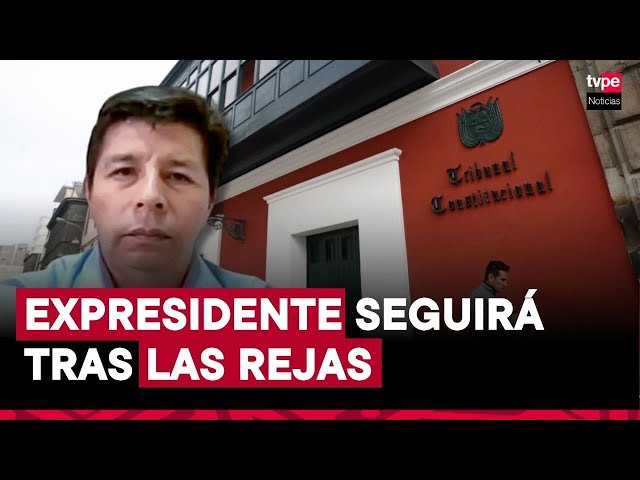 tvpe
Noticias

Tribunal Constitucional

EXPRESIDENTE SEGUIRÁ TRAS LAS REJAS